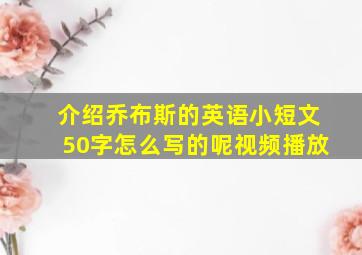 介绍乔布斯的英语小短文50字怎么写的呢视频播放